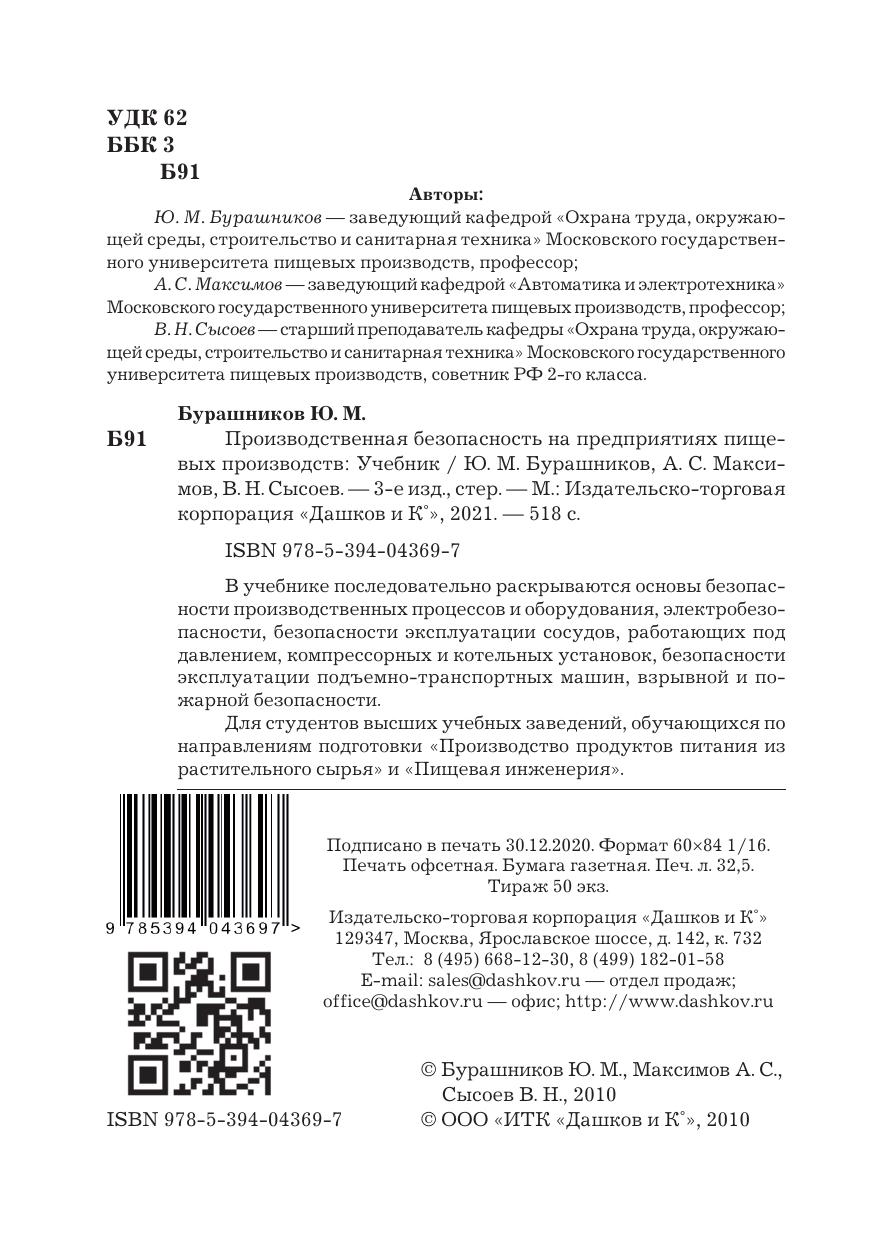 УДК 62
ББК 3
Б91

Авторы:

Ю. М. Бурашников — заведующий кафедрой «Охрана труда, окружающей среды, строительство и санитарная техника» Московского государственного университета пищевых производств, профессор;

А. С. Максимов — заведующий кафедрой «Автоматика и электротехника» Московского государственного университета пищевых производств, профессор;

В. Н. Сысоев — старший преподаватель кафедры «Охрана труда, окружающей среды, строительство и санитарная техника» Московского государственного университета пищевых производств, советник РФ 2-го класса.

Бурашников Ю. М.

Б91 Производственная безопасность на предприятиях пищевых производств: Учебник / Ю. М. Бурашников, А. С. Максимов, В. Н. Сысоев. — 3-е изд., стер. — М.: Издательско-торговая корпорация «Дашков и К°», 2021. — 518 с.

ISBN 978-5-394-04369-7

В учебнике последовательно раскрываются основы безопасности производственных процессов и оборудования, электробезопасности, безопасности эксплуатации сосудов, работающих под давлением, компрессорных и котельных установок, безопасности эксплуатации подъемно-транспортных машин, взрывной и пожарной безопасности.

Для студентов высших учебных заведений, обучающихся по направлениям подготовки «Производство продуктов питания из растительного сырья» и «Пищевая инженерия».

9 785394 043697 >

Подписано в печать 30.12.2020. Формат 60×84 1/16. Печать офсетная. Бумага газетная. Печ. л. 32,5. Тираж 50 экз.

Издательско-торговая корпорация «Дашков и К°»
129347, Москва, Ярославское шоссе, д. 142, к. 732
Тел.: 8 (495) 668-12-30, 8 (499) 182-01-58
E-mail: sales@dashkov.ru — отдел продаж;
office@dashkov.ru — офис; http://www.dashkov.ru

ISBN 978-5-394-04369-7

© Бурашников Ю. М., Максимов А. С., Сысоев В. Н., 2010
© ООО «ИТК «Дашков и К°», 2010